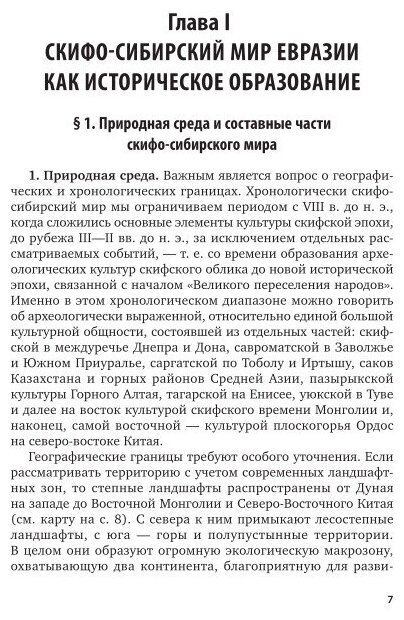 Глава I
СКИФО-СИБИРСКИЙ МИР ЕВРАЗИИ КАК ИСТОРИЧЕСКОЕ ОБРАЗОВАНИЕ

§ 1. Природная среда и составные части скифо-сибирского мира

1. Природная среда. Важным является вопрос о географических и хронологических границах. Хронологически скифо-сибирский мир мы ограничиваем периодом с VIII в. до н. э., когда сложились основные элементы культуры скифской эпохи, до рубежа III—II вв. до н. э., за исключением отдельных рассматриваемых событий, — т. е. со времени образования археологических культур скифского облика до новой исторической эпохи, связанной с началом «Великого переселения народов». Именно в этом хронологическом диапазоне можно говорить об археологически выраженной, относительно единой большой культурной общности, состоявшей из отдельных частей: скифской в междуречье Днепра и Дона, савроматской в Заволжье и Южном Приуралье, саргатской по Тоболу и Иртышу, саков Казахстана и горных районов Средней Азии, пазырыкской культуры Горного Алтая, тагарской на Енисее, уюкской в Туве и далее на восток культурой скифского времени Монголии и, наконец, самой восточной — культурой плоскогорья Ордос на северо-востоке Китая.

Географические границы требуют особого уточнения. Если рассматривать территорию с учетом современных ландшафтных зон, то степные ландшафты распространены от Дуная на западе до Восточной Монголии и Северо-Восточного Китая (см. карту на с. 8). С севера к ним примыкают лесостепные ландшафты, с юга — горы и полупустынные территории. В целом они образуют огромную экологическую макрозону, охватывающую два континента, благоприятную для разви-

7